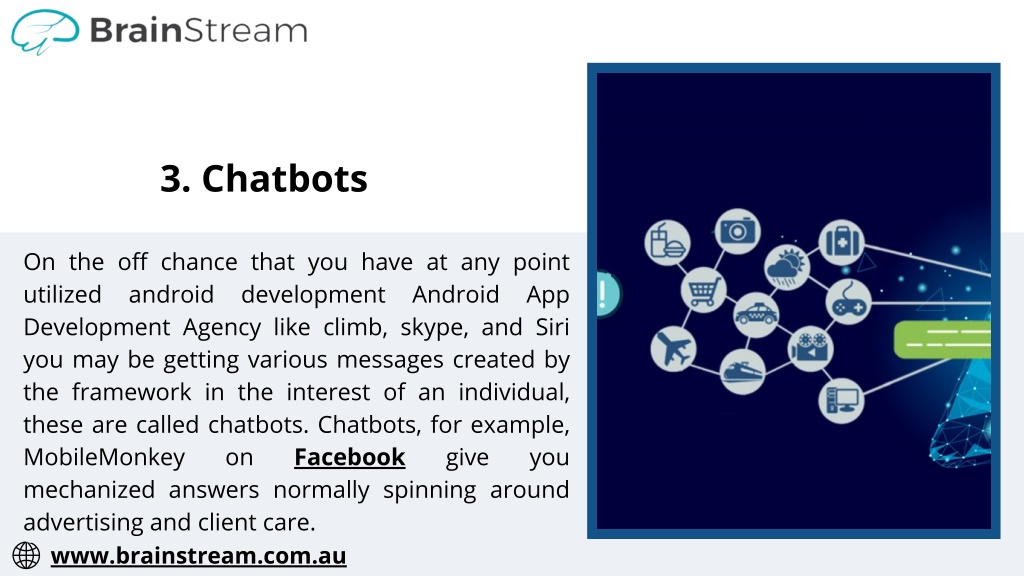 BrainStream

3. Chatbots

On the off chance that you have at any point utilized android development Android App Development Agency like climb, skype, and Siri you may be getting various messages created by the framework in the interest of an individual, these are called chatbots. Chatbots, for example, MobileMonkey on Facebook give you mechanized answers normally spinning around advertising and client care.

www.brainstream.com.au